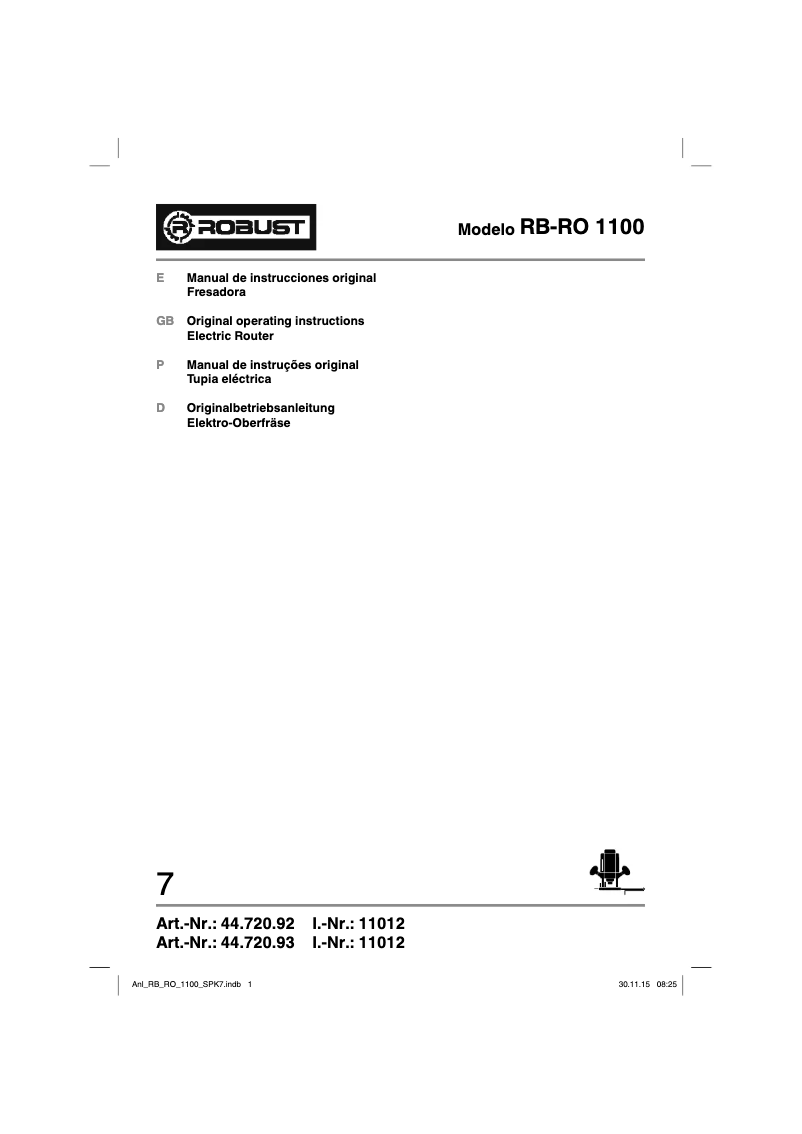 ROBUST

Modelo RB-RO 1100

E Manual de instrucciones original
Fresadora

GB Original operating instructions
Electric Router

P Manual de instruções original
Tupia eléctrica

D Originalbetriebsanleitung
Elektro-Oberfräse

7

Art.-Nr.: 44.720.92 I.-Nr.: 11012
Art.-Nr.: 44.720.93 I.-Nr.: 11012

Anl_RB_RO_1100_SPK7.indb 1 30.11.15 08:25